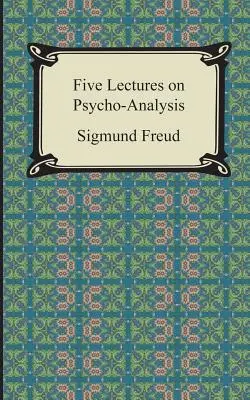 Five Lectures on Psycho-Analysis

Sigmund Freud